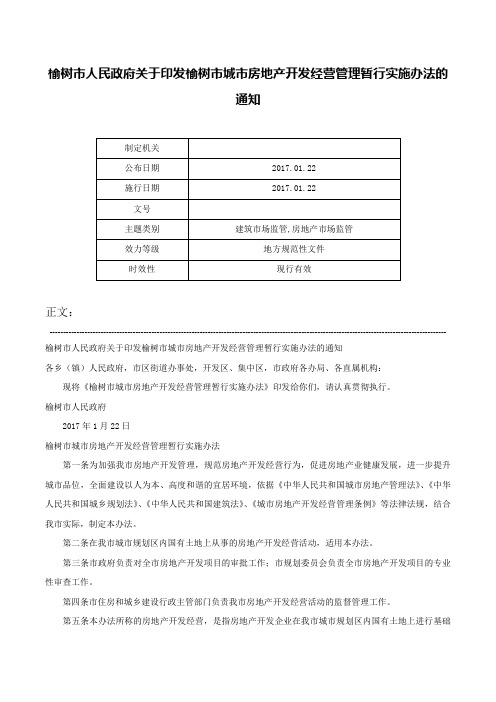 榆树市人民政府关于印发榆树市城市房地产开发经营管理暂行实施办法的通知

| 制定机关 | |
|---|---|
| 公布日期 | 2017.01.22 |
| 施行日期 | 2017.01.22 |
| 文号 | |
| 主题类别 | 建筑市场监管,房地产市场监管 |
| 效力等级 | 地方规范性文件 |
| 时效性 | 现行有效 |

正文:

榆树市人民政府关于印发榆树市城市房地产开发经营管理暂行实施办法的通知

各乡（镇）人民政府，市区街道办事处，开发区、集中区，市政府各办局、各直属机构：

现将《榆树市城市房地产开发经营管理暂行实施办法》印发给你们，请认真贯彻执行。

榆树市人民政府

2017年1月22日

榆树市城市房地产开发经营管理暂行实施办法

第一条为加强我市房地产开发管理，规范房地产开发经营行为，促进房地产业健康发展，进一步提升城市品位，全面建设以人为本、高度和谐的宜居环境，依据《中华人民共和国城市房地产管理法》、《中华人民共和国城乡规划法》、《中华人民共和国建筑法》、《城市房地产开发经营管理条例》等法律法规，结合我市实际，制定本办法。

第二条在我市城市规划区内国有土地上从事的房地产开发经营活动，适用本办法。

第三条市政府负责对全市房地产开发项目的审批工作；市规划委员会负责全市房地产开发项目的专业性审查工作。

第四条市住房和城乡建设行政主管部门负责我市房地产开发经营活动的监督管理工作。

第五条本办法所称的房地产开发经营，是指房地产开发企业在我市城市规划区内国有土地上进行基础